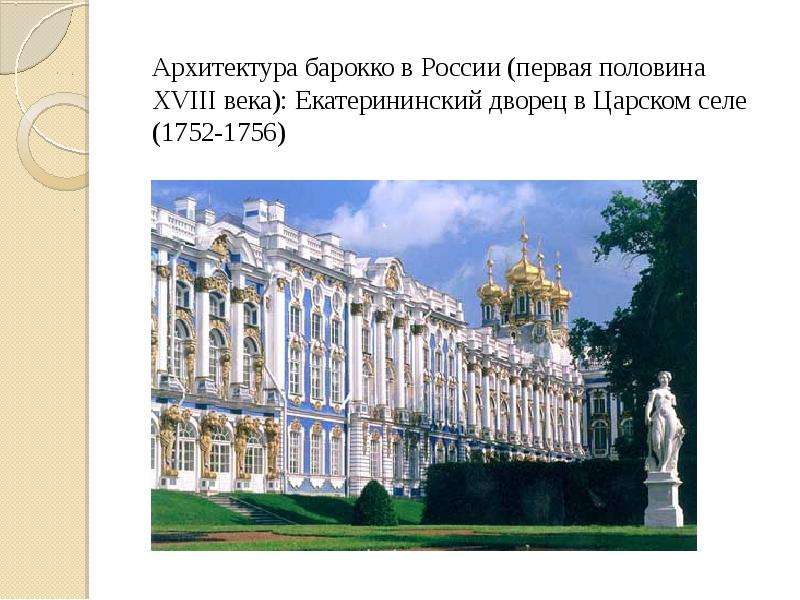 Архитектура барокко в России (первая половина XVIII века): Екатерининский дворец в Царском селе (1752-1756)